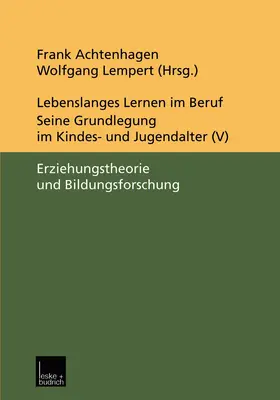 Frank Achtenhagen
Wolfgang Lempert (Hrsg.)

Lebenslanges Lernen im Beruf
Seine Grundlegung im Kindes- und Jugendalter (V)

Erziehungstheorie und Bildungsforschung

leske + budrich